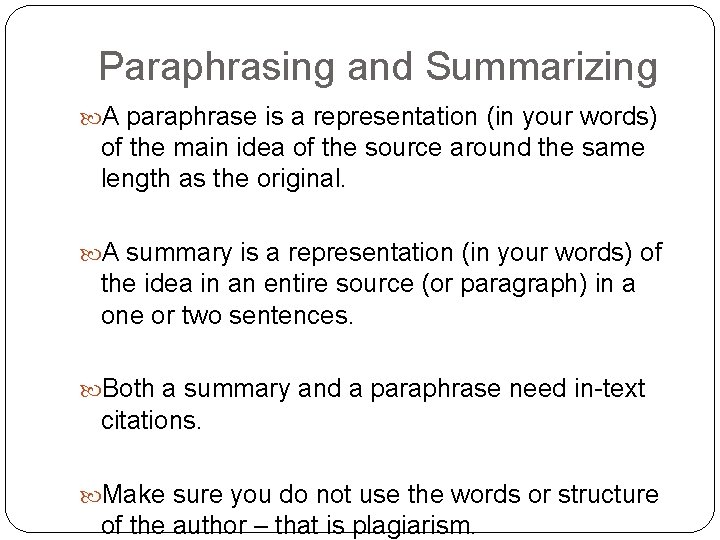 Paraphrasing and Summarizing

A paraphrase is a representation (in your words) of the main idea of the source around the same length as the original.

A summary is a representation (in your words) of the idea in an entire source (or paragraph) in a one or two sentences.

Both a summary and a paraphrase need in-text citations.

Make sure you do not use the words or structure of the author – that is plagiarism.